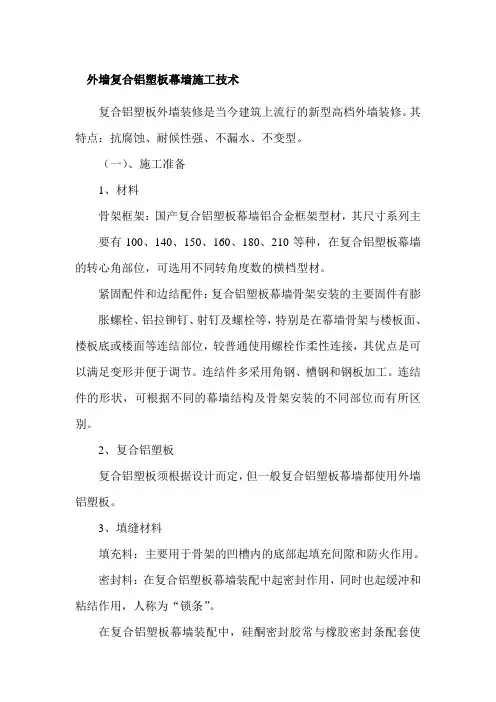 外墙复合铝塑板幕墙施工技术

复合铝塑板外墙装修是当今建筑上流行的新型高档外墙装修。其特点：抗腐蚀、耐候性强、不漏水、不变型。

（一）、施工准备

1、材料

骨架框架：国产复合铝塑板幕墙铝合金框架型材，其尺寸系列主要有 100、140、150、160、180、210 等种，在复合铝塑板幕墙的转心角部位，可选用不同转角度数的横档型材。

紧固配件和边结配件：复合铝塑板幕墙骨架安装的主要固件有膨胀螺栓、铝拉铆钉、射钉及螺栓等，特别是在幕墙骨架与楼板面、楼板底或楼面等连结部位，较普通使用螺栓作柔性连接，其优点是可以满足变形并便于调节。连结件多采用角钢、槽钢和钢板加工。连结件的形状，可根据不同的幕墙结构及骨架安装的不同部位而有所区别。

2、复合铝塑板

复合铝塑板须根据设计而定，但一般复合铝塑板幕墙都使用外墙铝塑板。

3、填缝材料

填充料：主要用于骨架的凹槽内的底部起填充间隙和防火作用。

密封料：在复合铝塑板幕墙装配中起密封作用，同时也起缓冲和粘结作用，人称为“锁条”。

在复合铝塑板幕墙装配中，硅酮密封胶常与橡胶密封条配套使